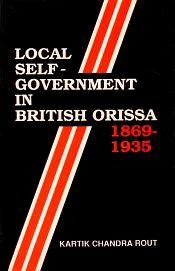 LOCAL SELF - GOVERNMENT IN BRITISH ORISSA 1869-1935

KARTIK CHANDRA ROUT